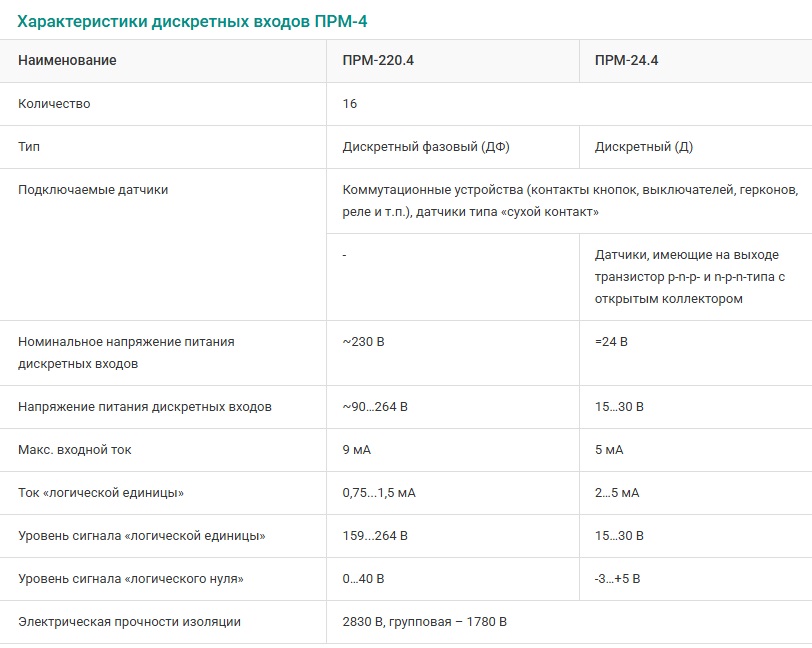 Характеристики дискретных входов ПРМ-4

| Наименование | ПРМ-220.4 | ПРМ-24.4 |
|---|---|---|
| Количество | 16 | |
| Тип | Дискретный фазовый (ДФ) | Дискретный (Д) |
| Подключаемые датчики | Коммутационные устройства (контакты кнопок, выключателей, герконов, реле и т.п.), датчики типа «сухой контакт» | |
| | - | Датчики, имеющие на выходе транзистор p-n-p- и n-p-n-типа с открытым коллектором |
| Номинальное напряжение питания дискретных входов | ~230 В | =24 В |
| Напряжение питания дискретных входов | ~90...264 В | 15...30 В |
| Макс. входной ток | 9 мА | 5 мА |
| Ток «логической единицы» | 0,75...1,5 мА | 2...5 мА |
| Уровень сигнала «логической единицы» | 159...264 В | 15...30 В |
| Уровень сигнала «логического нуля» | 0...40 В | -3...+5 В |
| Электрическая прочности изоляции | 2830 В, групповая – 1780 В | |